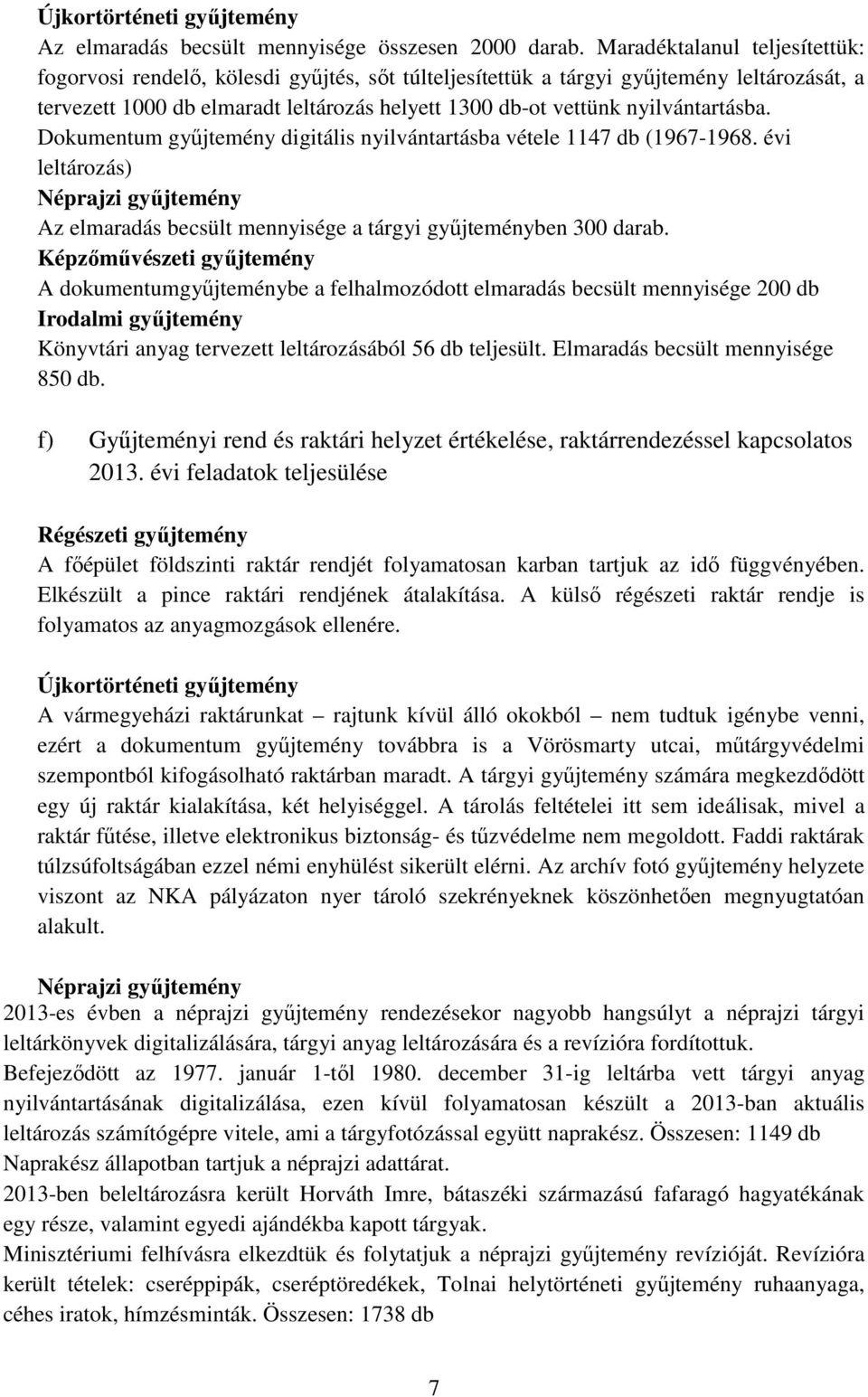 Újkortörténeti gyűjtemény
Az elmaradás becsült mennyisége összesen 2000 darab. Maradéktalanul teljesítettük: fogorvosi rendelő, kölesdi gyűjtés, sőt túlteljesítettük a tárgyi gyűjtemény leltározását, a tervezett 1000 db elmaradt leltározás helyett 1300 db-ot vettünk nyilvántartásba. Dokumentum gyűjtemény digitális nyilvántartásba vétele 1147 db (1967-1968. évi leltározás)
Néprajzi gyűjtemény
Az elmaradás becsült mennyisége a tárgyi gyűjteményben 300 darab.
Képzőművészeti gyűjtemény
A dokumentumgyűjteménybe a felhalmozódott elmaradás becsült mennyisége 200 db
Irodalmi gyűjtemény
Könyvtári anyag tervezett leltározásából 56 db teljesült. Elmaradás becsült mennyisége 850 db.

f) Gyűjteményi rend és raktári helyzet értékelése, raktárrendezéssel kapcsolatos 2013. évi feladatok teljesülése

Régészeti gyűjtemény
A főépület földszinti raktár rendjét folyamatosan karban tartjuk az idő függvényében. Elkészült a pince raktári rendjének átalakítása. A külső régészeti raktár rendje is folyamatos az anyagmozgások ellenére.

Újkortörténeti gyűjtemény
A vármegyeházi raktárunkat – rajtunk kívül álló okokból – nem tudtuk igénybe venni, ezért a dokumentum gyűjtemény továbbra is a Vörösmarty utcai, műtárgyvédelmi szempontból kifogásolható raktárban maradt. A tárgyi gyűjtemény számára megkezdődött egy új raktár kialakítása, két helyiséggel. A tárolás feltételei itt sem ideálisak, mivel a raktár fűtése, illetve elektronikus biztonság- és tűzvédelme nem megoldott. Faddi raktárak túlzsúfoltságában ezzel némi enyhülést sikerült elérni. Az archív fotó gyűjtemény helyzete viszont az NKA pályázaton nyer tároló szekrényeknek köszönhetően megnyugtatóan alakult.

Néprajzi gyűjtemény
2013-es évben a néprajzi gyűjtemény rendezésekor nagyobb hangsúlyt a néprajzi tárgyi leltárkönyvek digitalizálására, tárgyi anyag leltározására és a revízióra fordítottuk.
Befejeződött az 1977. január 1-től 1980. december 31-ig leltárba vett tárgyi anyag nyilvántartásának digitalizálása, ezen kívül folyamatosan készült a 2013-ban aktuális leltározás számítógépre vitele, ami a tárgyfotózással együtt naprakész. Összesen: 1149 db
Naprakész állapotban tartjuk a néprajzi adattárat.
2013-ben beleltározásra került Horváth Imre, bátaszéki származású fafaragó hagyatékának egy része, valamint egyedi ajándékba kapott tárgyak.
Minisztériumi felhívásra elkezdtük és folytatjuk a néprajzi gyűjtemény revízióját. Revízióra került tételek: cseréppipák, cseréptöredékek, Tolnai helytörténeti gyűjtemény ruhaanyaga, céhes iratok, hímzésminták. Összesen: 1738 db

7